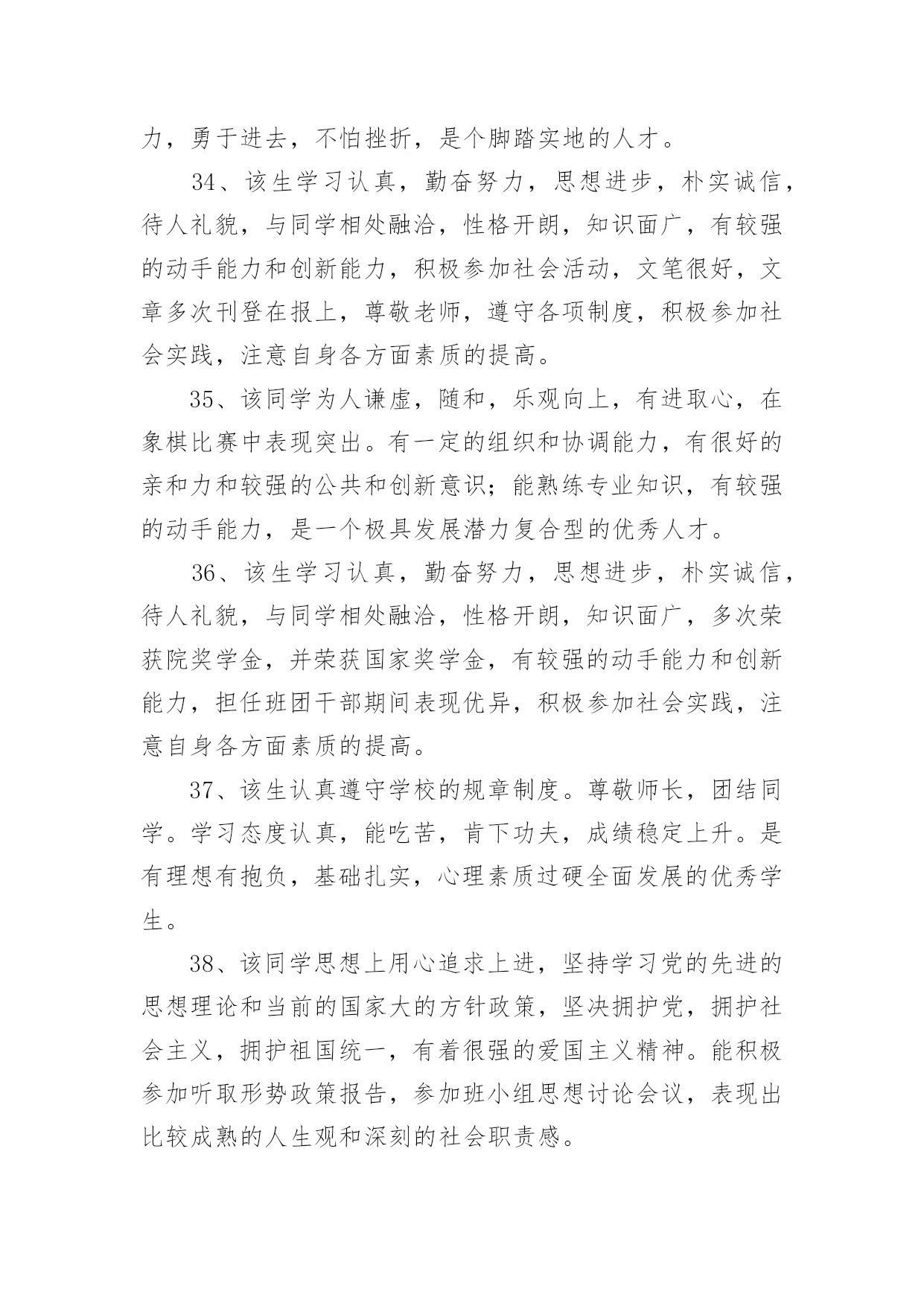 力，勇于进去，不怕挫折，是个脚踏实地的人才。

34、该生学习认真，勤奋努力，思想进步，朴实诚信，待人礼貌，与同学相处融洽，性格开朗，知识面广，有较强的动手能力和创新能力，积极参加社会活动，文笔很好，文章多次刊登在报上，尊敬老师，遵守各项制度，积极参加社会实践，注意自身各方面素质的提高。

35、该同学为人谦虚，随和，乐观向上，有进取心，在象棋比赛中表现突出。有一定的组织和协调能力，有很好的亲和力和较强的公共和创新意识；能熟练专业知识，有较强的动手能力，是一个极具发展潜力复合型的优秀人才。

36、该生学习认真，勤奋努力，思想进步，朴实诚信，待人礼貌，与同学相处融洽，性格开朗，知识面广，多次荣获院奖学金，并荣获国家奖学金，有较强的动手能力和创新能力，担任班团干部期间表现优异，积极参加社会实践，注意自身各方面素质的提高。

37、该生认真遵守学校的规章制度。尊敬师长，团结同学。学习态度认真，能吃苦，肯下功夫，成绩稳定上升。是有理想有抱负，基础扎实，心理素质过硬全面发展的优秀学生。

38、该同学思想上用心追求上进，坚持学习党的先进的思想理论和当前的国家大的方针政策，坚决拥护党，拥护社会主义，拥护祖国统一，有着很强的爱国主义精神。能积极参加听取形势政策报告，参加班小组思想讨论会议，表现出比较成熟的人生观和深刻的社会职责感。